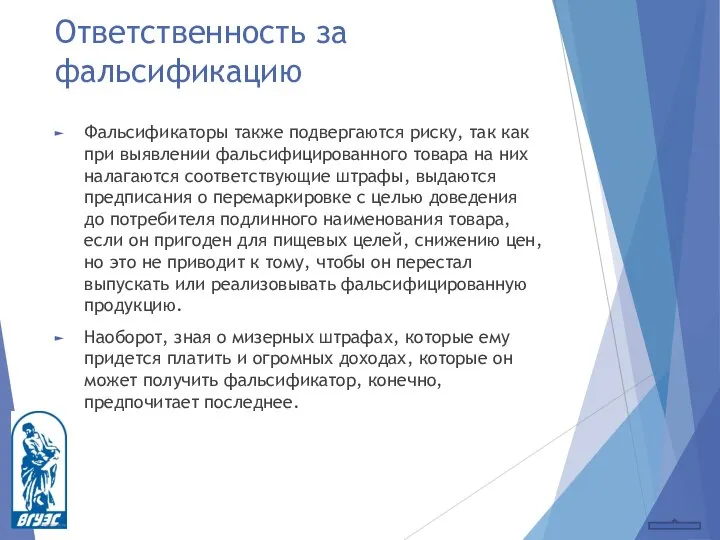 Ответственность за фальсификацию

► Фальсификаторы также подвергаются риску, так как при выявлении фальсифицированного товара на них налагаются соответствующие штрафы, выдаются предписания о перемаркировке с целью доведения до потребителя подлинного наименования товара, если он пригоден для пищевых целей, снижению цен, но это не приводит к тому, чтобы он перестал выпускать или реализовывать фальсифицированную продукцию.

► Наоборот, зная о мизерных штрафах, которые ему придется платить и огромных доходах, которые он может получить фальсификатор, конечно, предпочитает последнее.

ВГУЭС